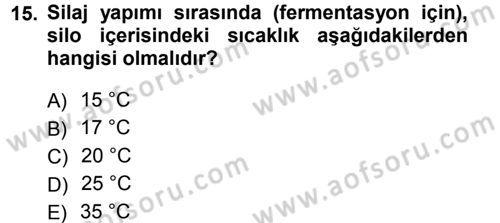 15. Silaj yapımı sırasında (fermentasyon için), silo içerisindeki sıcaklık aşağıdakilerden hangisi olmalıdır?

A) 15 °C
B) 17 °C
C) 20 °C
D) 25 °C
E) 35 °C

www.aofsoru.com
www.aofsoru.com
www.aofsoru.com
www.aofsoru.com
www.aofsoru.com